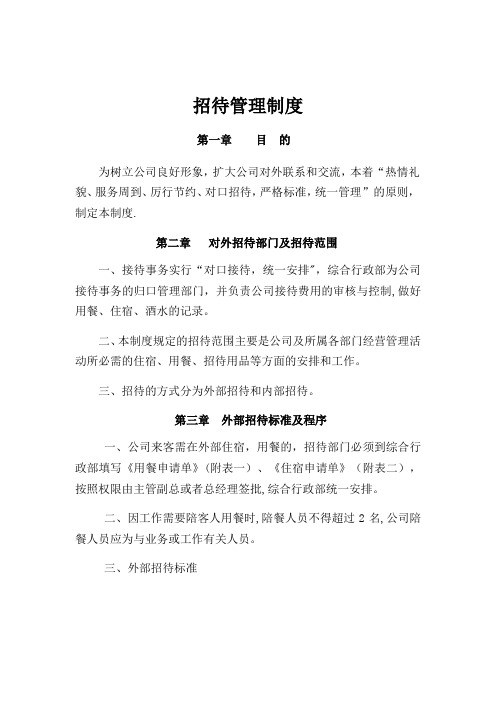 招待管理制度

第一章　　目　的

为树立公司良好形象，扩大公司对外联系和交流，本着“热情礼貌、服务周到、厉行节约、对口招待，严格标准，统一管理”的原则，制定本制度.

第二章　对外招待部门及招待范围

一、接待事务实行“对口接待，统一安排”，综合行政部为公司接待事务的归口管理部门，并负责公司接待费用的审核与控制,做好用餐、住宿、酒水的记录。

二、本制度规定的招待范围主要是公司及所属各部门经营管理活动所必需的住宿、用餐、招待用品等方面的安排和工作。

三、招待的方式分为外部招待和内部招待。

第三章　外部招待标准及程序

一、公司来客需在外部住宿，用餐的，招待部门必须到综合行政部填写《用餐申请单》（附表一）、《住宿申请单》（附表二），按照权限由主管副总或者总经理签批,综合行政部统一安排。

二、因工作需要陪客人用餐时,陪餐人员不得超过 2 名,公司陪餐人员应为与业务或工作有关人员。

三、外部招待标准